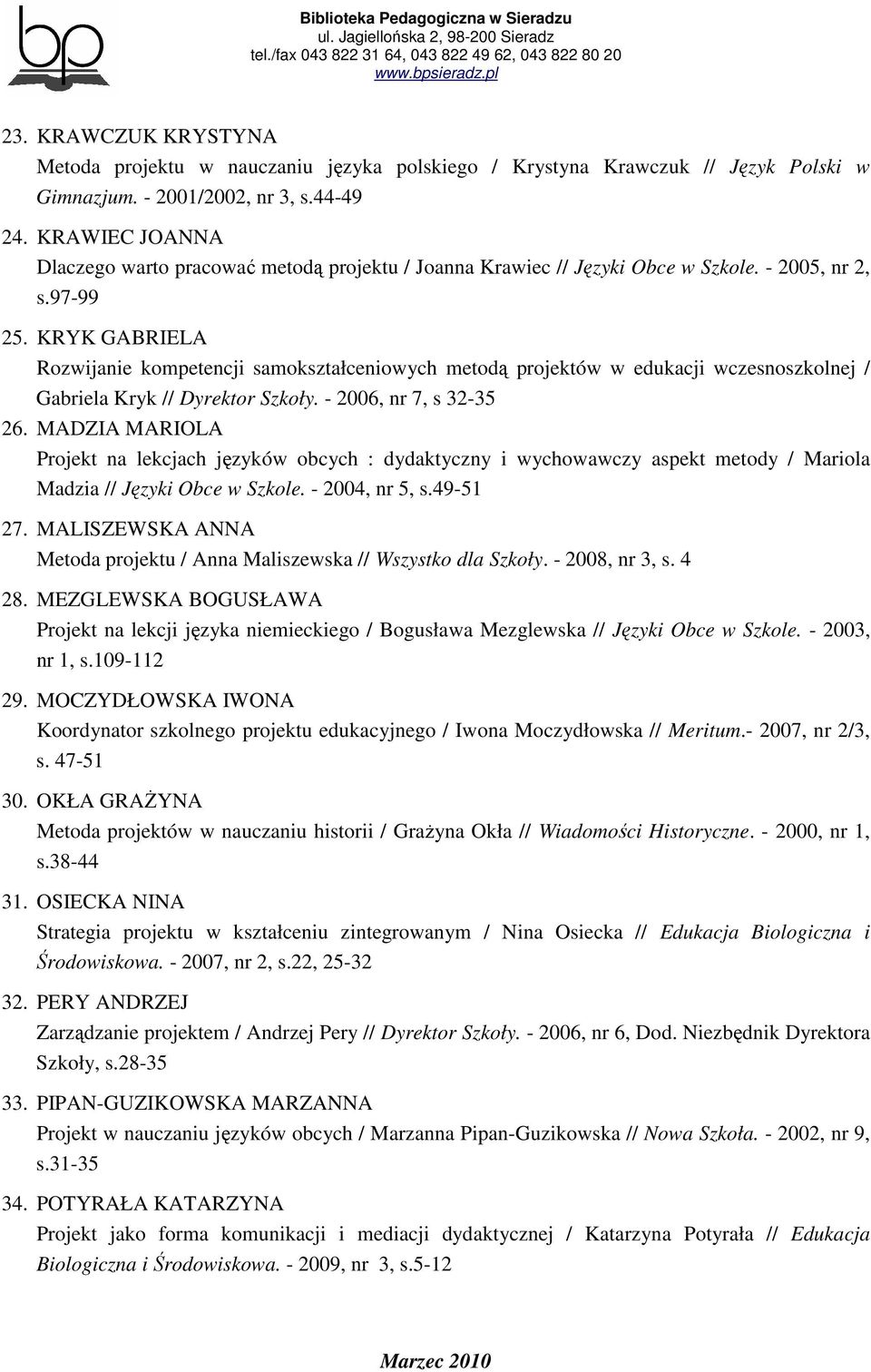 bp

Biblioteka Pedagogiczna w Sieradzu
ul. Jagiellońska 2, 98-200 Sieradz
tel./fax 043 822 31 64, 043 822 49 62, 043 822 80 20
www.bpsieradz.pl

23. KRAWCZUK KRYSTYNA
Metoda projektu w nauczaniu języka polskiego / Krystyna Krawczuk // Język Polski w Gimnazjum. - 2001/2002, nr 3, s.44-49

24. KRAWIEC JOANNA
Dlaczego warto pracować metodą projektu / Joanna Krawiec // Języki Obce w Szkole. - 2005, nr 2, s.97-99

25. KRYK GABRIELA
Rozwijanie kompetencji samokształceniowych metodą projektów w edukacji wczesnoszkolnej / Gabriela Kryk // Dyrektor Szkoły. - 2006, nr 7, s 32-35

26. MADZIA MARIOLA
Projekt na lekcjach języków obcych : dydaktyczny i wychowawczy aspekt metody / Mariola Madzia // Języki Obce w Szkole. - 2004, nr 5, s.49-51

27. MALISZEWSKA ANNA
Metoda projektu / Anna Maliszewska // Wszystko dla Szkoły. - 2008, nr 3, s. 4

28. MEZGLEWSKA BOGUSŁAWA
Projekt na lekcji języka niemieckiego / Bogusława Mezglewska // Języki Obce w Szkole. - 2003, nr 1, s.109-112

29. MOCZYDŁOWSKA IWONA
Koordynator szkolnego projektu edukacyjnego / Iwona Moczydłowska // Meritum.- 2007, nr 2/3, s. 47-51

30. OKŁA GRAŻYNA
Metoda projektów w nauczaniu historii / Grażyna Okła // Wiadomości Historyczne. - 2000, nr 1, s.38-44

31. OSIECKA NINA
Strategia projektu w kształceniu zintegrowanym / Nina Osiecka // Edukacja Biologiczna i Środowiskowa. - 2007, nr 2, s.22, 25-32

32. PERY ANDRZEJ
Zarządzanie projektem / Andrzej Pery // Dyrektor Szkoły. - 2006, nr 6, Dod. Niezbędnik Dyrektora Szkoły, s.28-35

33. PIPAN-GUZIKOWSKA MARZANNA
Projekt w nauczaniu języków obcych / Marzanna Pipan-Guzikowska // Nowa Szkoła. - 2002, nr 9, s.31-35

34. POTYRAŁA KATARZYNA
Projekt jako forma komunikacji i mediacji dydaktycznej / Katarzyna Potyrała // Edukacja Biologiczna i Środowiskowa. - 2009, nr 3, s.5-12

Marzec 2010